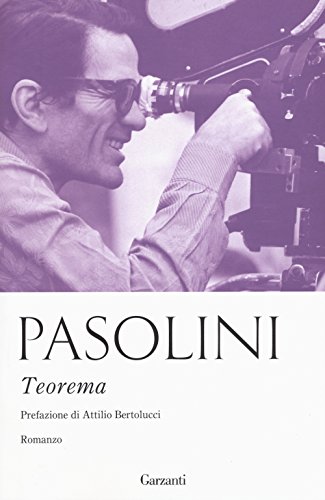 PASOLINI

Teorema

Prefazione di Attilio Bertolucci

Romanzo

Garzanti